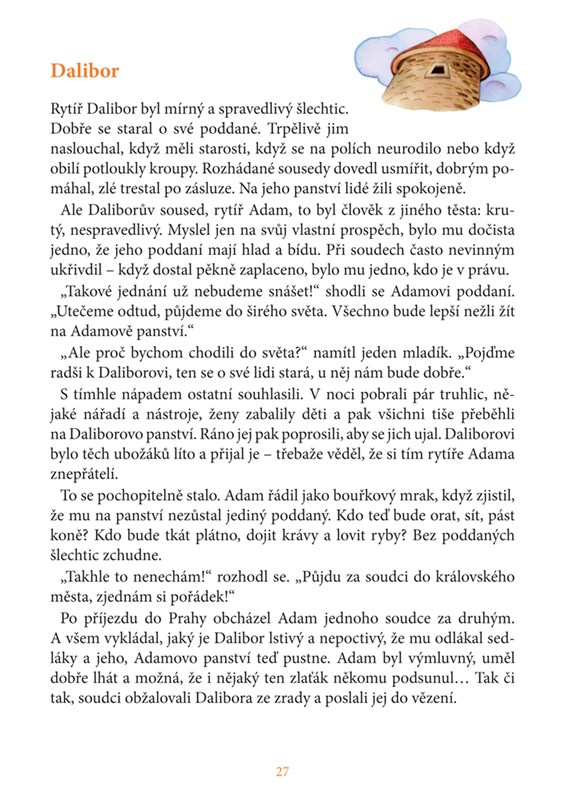 Dalibor

Rytíř Dalibor byl mírný a spravedlivý šlechtic. Dobře se staral o své poddané. Trpělivě jim naslouchal, když měli starosti, když se na polích neurodilo nebo když obilí potloukly kroupy. Rozhádané sousedy dovedl usmířit, dobrým pomáhal, zlé trestal po zásluze. Na jeho panství lidé žili spokojeně.

Ale Daliborův soused, rytíř Adam, to byl člověk z jiného těsta: krutý, nespravedlivý. Myslel jen na svůj vlastní prospěch, bylo mu dočista jedno, že jeho poddaní mají hlad a bídu. Při soudech často nevinným ukřivdil – když dostal pěkně zaplaceno, bylo mu jedno, kdo je v právu.

„Takové jednání už nebudeme snášet!“ shodli se Adamovi poddaní. „Utečeme odtud, půjdeme do širého světa. Všechno bude lepší nežli žít na Adamově panství.“

„Ale proč bychom chodili do světa?“ namítl jeden mladík. „Pojďme radši k Daliborovi, ten se o své lidi stará, u něj nám bude dobře.“

S tímhle nápadem ostatní souhlasili. V noci pobrali pár truhlic, nějaké nářadí a nástroje, ženy zabalily děti a pak všichni tiše přeběhli na Daliborovo panství. Ráno jej pak poprosili, aby se jich ujal. Daliborovi bylo těch ubožáků líto a přijal je – třebaže věděl, že si tím rytíře Adama znepřátelí.

To se pochopitelně stalo. Adam řádil jako bouřkový mrak, když zjistil, že mu na panství nezůstal jediný poddaný. Kdo teď bude orat, sít, pást koně? Kdo bude tkát plátno, dojit krávy a lovit ryby? Bez poddaných šlechtic zchudne.

„Takhle to nenechám!“ rozhodl se. „Půjdu za soudci do královského města, zjednám si pořádek!“

Po příjezdu do Prahy obcházel Adam jednoho soudce za druhým. A všem vykládal, jaký je Dalibor lstivý a nepoctivý, že mu odlákal sedláky a jeho, Adamovo panství teď pustne. Adam byl výmluvný, uměl dobře lhát a možná, že i nějaký ten zlaťák někomu podsunul… Tak či tak, soudci obžalovali Dalibora ze zrady a poslali jej do vězení.

27